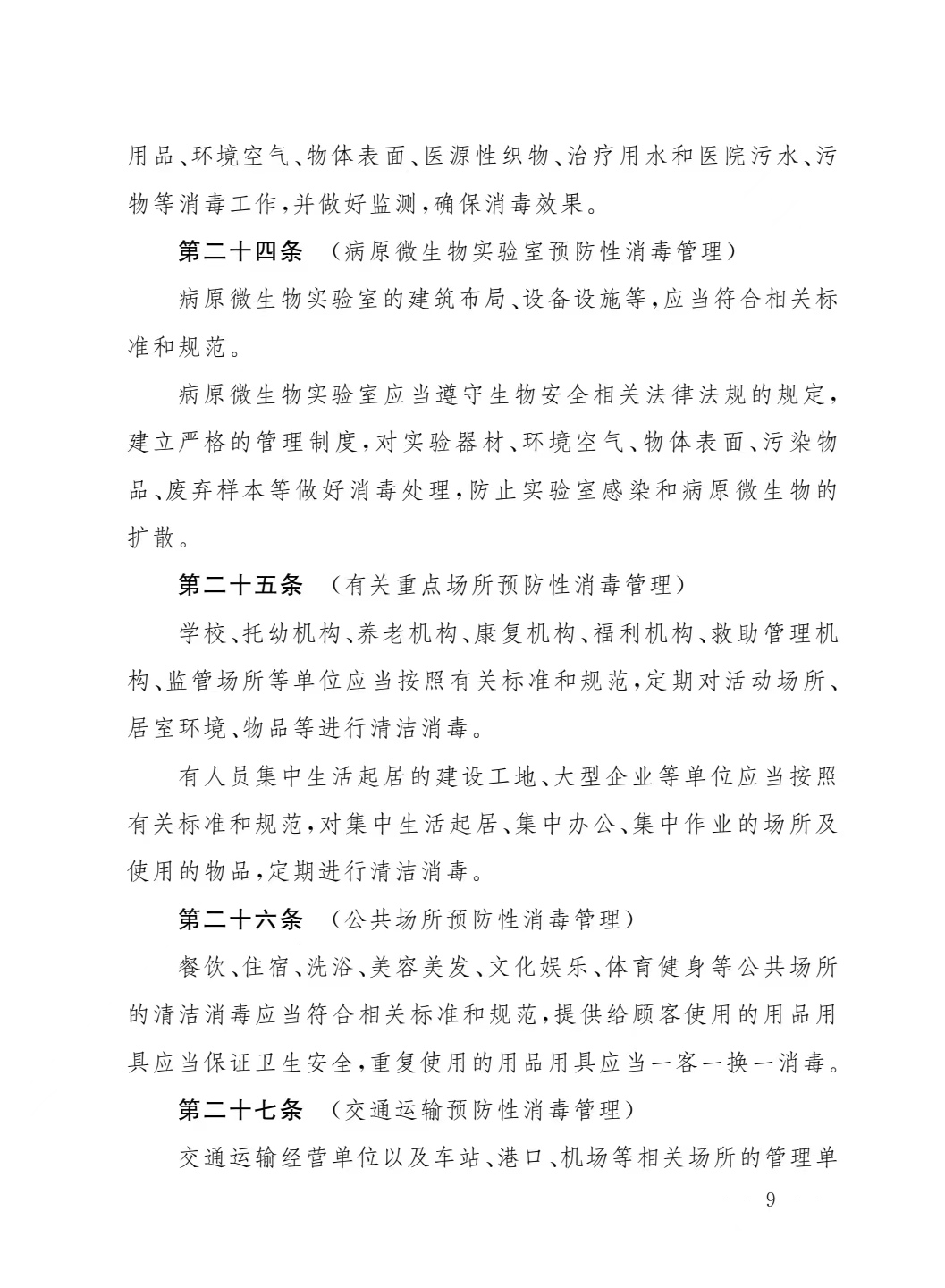 用品、环境空气、物体表面、医源性织物、治疗用水和医院污水、污物等消毒工作，并做好监测，确保消毒效果。

第二十四条 （病原微生物实验室预防性消毒管理）

病原微生物实验室的建筑布局、设备设施等，应当符合相关标准和规范。

病原微生物实验室应当遵守生物安全相关法律法规的规定，建立严格的管理制度，对实验器材、环境空气、物体表面、污染物品、废弃样本等做好消毒处理，防止实验室感染和病原微生物的扩散。

第二十五条 （有关重点场所预防性消毒管理）

学校、托幼机构、养老机构、康复机构、福利机构、救助管理机构、监管场所等单位应当按照有关标准和规范，定期对活动场所、居室环境、物品等进行清洁消毒。

有人员集中生活起居的建设工地、大型企业等单位应当按照有关标准和规范，对集中生活起居、集中办公、集中作业的场所及使用的物品，定期进行清洁消毒。

第二十六条 （公共场所预防性消毒管理）

餐饮、住宿、洗浴、美容美发、文化娱乐、体育健身等公共场所的清洁消毒应当符合相关标准和规范，提供给顾客使用的用品用具应当保证卫生安全，重复使用的用品用具应当一客一换一消毒。

第二十七条 （交通运输预防性消毒管理）

交通运输经营单位以及车站、港口、机场等相关场所的管理单

— 9 —